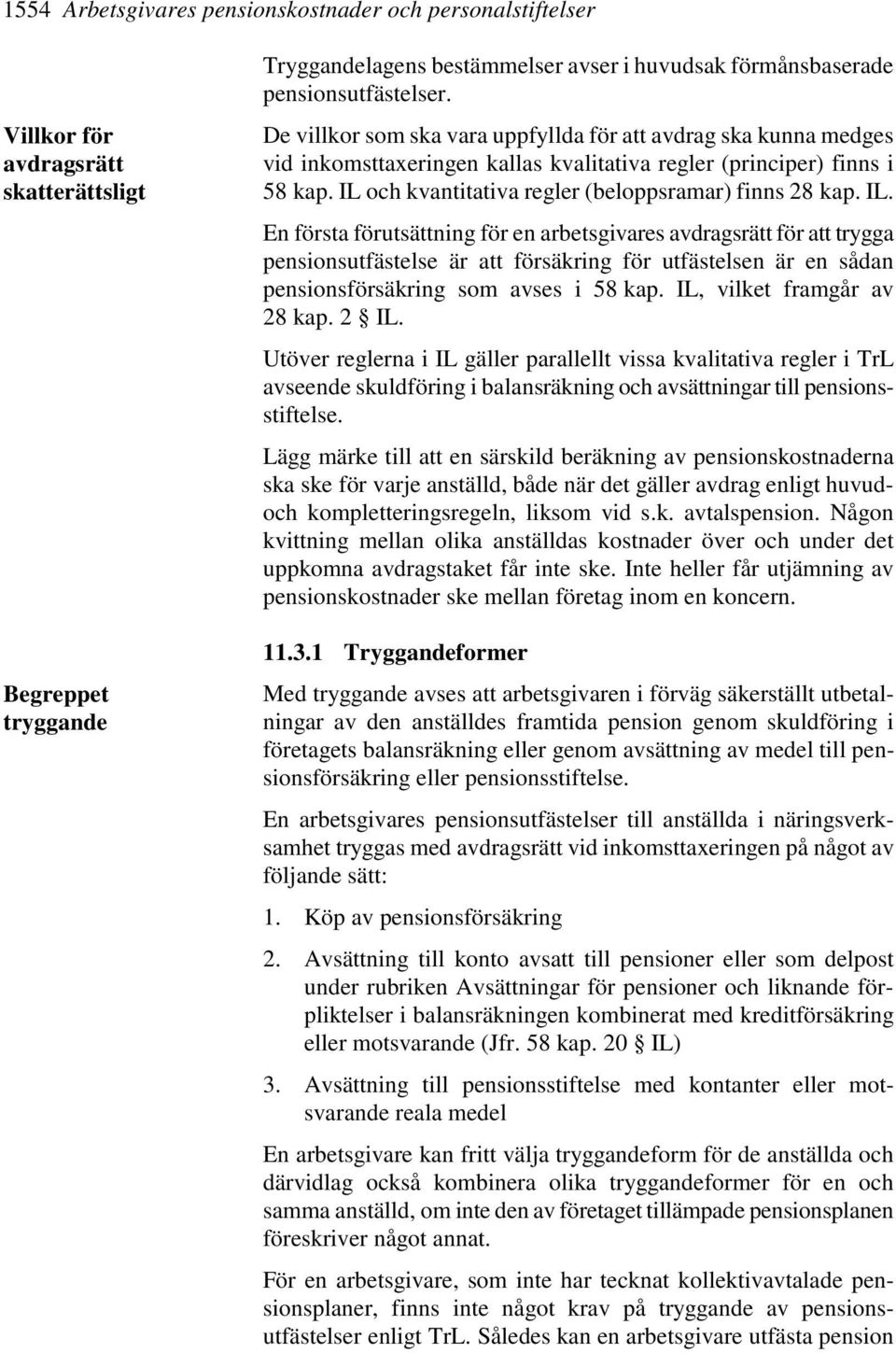 1554 Arbetsgivares pensionskostnader och personalstiftelser

Tryggandelagens bestämmelser avser i huvudsak förmånsbaserade pensionsutfästelser.

Villkor för avdragsrätt skatterättsligt

De villkor som ska vara uppfyllda för att avdrag ska kunna medges vid inkomsttaxeringen kallas kvalitativa regler (principer) finns i 58 kap. IL och kvantitativa regler (beloppsramar) finns 28 kap. IL.

En första förutsättning för en arbetsgivares avdragsrätt för att trygga pensionsutfästelse är att försäkring för utfästelsen är en sådan pensionsförsäkring som avses i 58 kap. IL, vilket framgår av 28 kap. 2 § IL.

Utöver reglerna i IL gäller parallellt vissa kvalitativa regler i TrL avseende skuldföring i balansräkning och avsättningar till pensionsstiftelse.

Lägg märke till att en särskild beräkning av pensionskostnaderna ska ske för varje anställd, både när det gäller avdrag enligt huvud- och kompletteringsregeln, liksom vid s.k. avtalspension. Någon kvittning mellan olika anställdas kostnader över och under det uppkomna avdragstaket får inte ske. Inte heller får utjämning av pensionskostnader ske mellan företag inom en koncern.

11.3.1 Tryggandeformer

Begreppet tryggande

Med tryggande avses att arbetsgivaren i förväg säkerställt utbetalningar av den anställdes framtida pension genom skuldföring i företagets balansräkning eller genom avsättning av medel till pensionsförsäkring eller pensionsstiftelse.

En arbetsgivares pensionsutfästelser till anställda i näringsverksamhet tryggas med avdragsrätt vid inkomsttaxeringen på något av följande sätt:

1. Köp av pensionsförsäkring

2. Avsättning till konto avsatt till pensioner eller som delpost under rubriken Avsättningar för pensioner och liknande förpliktelser i balansräkningen kombinerat med kreditförsäkring eller motsvarande (Jfr. 58 kap. 20 § IL)

3. Avsättning till pensionsstiftelse med kontanter eller motsvarande reala medel

En arbetsgivare kan fritt välja tryggandeform för de anställda och därvidlag också kombinera olika tryggandeformer för en och samma anställd, om inte den av företaget tillämpade pensionsplanen föreskriver något annat.

För en arbetsgivare, som inte har tecknat kollektivavtalade pensionsplaner, finns inte något krav på tryggande av pensionsutfästelser enligt TrL. Således kan en arbetsgivare utfästa pension